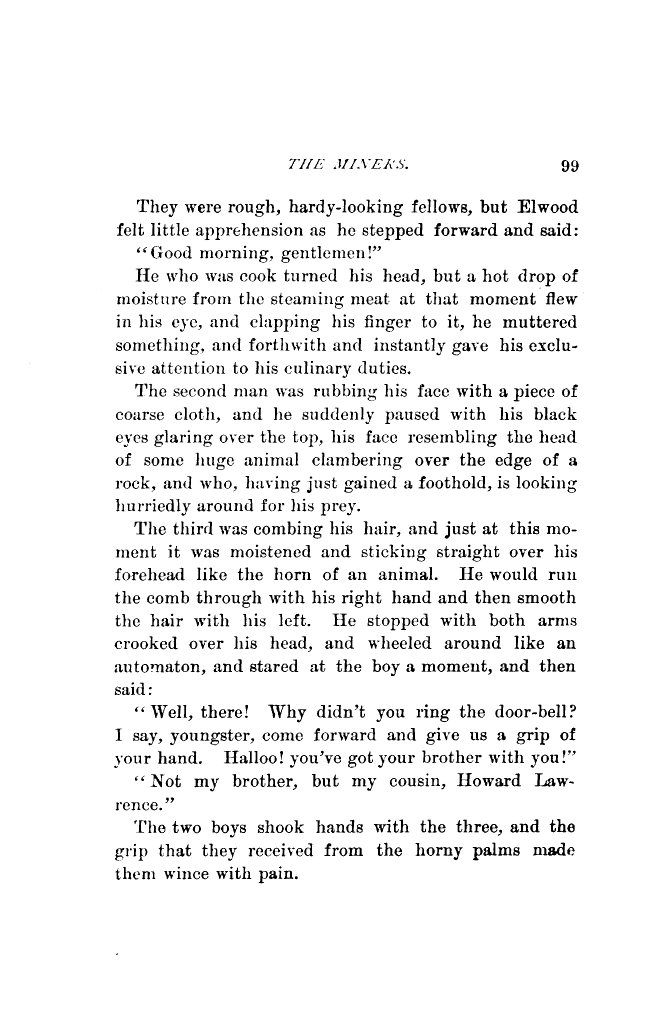 THE MINERS. 99

They were rough, hardy-looking fellows, but Elwood felt little apprehension as he stepped forward and said:

"Good morning, gentlemen!"

He who was cook turned his head, but a hot drop of moisture from the steaming meat at that moment flew in his eye, and clapping his finger to it, he muttered something, and forthwith and instantly gave his exclusive attention to his culinary duties.

The second man was rubbing his face with a piece of coarse cloth, and he suddenly paused with his black eyes glaring over the top, his face resembling the head of some huge animal clambering over the edge of a rock, and who, having just gained a foothold, is looking hurriedly around for his prey.

The third was combing his hair, and just at this moment it was moistened and sticking straight over his forehead like the horn of an animal. He would run the comb through with his right hand and then smooth the hair with his left. He stopped with both arms crooked over his head, and wheeled around like an automaton, and stared at the boy a moment, and then said:

"Well, there! Why didn't you ring the door-bell? I say, youngster, come forward and give us a grip of your hand. Halloo! you've got your brother with you!"

"Not my brother, but my cousin, Howard Lawrence."

The two boys shook hands with the three, and the grip that they received from the horny palms made them wince with pain.